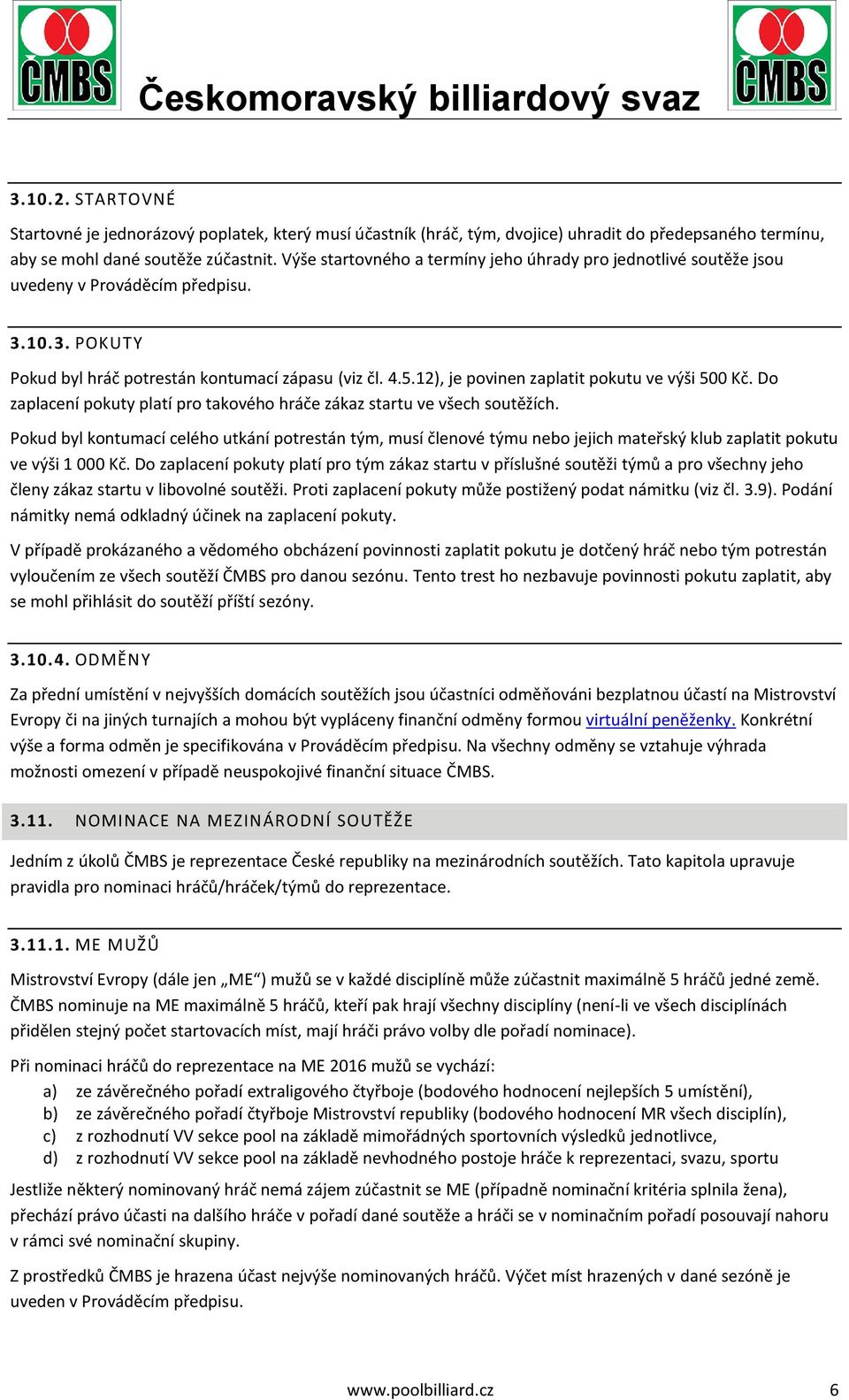 ČMBS Českomoravský billiardový svaz ČMBS

3.10.2. STARTOVNÉ

Startovné je jednorázový poplatek, který musí účastník (hráč, tým, dvojice) uhradit do předepsaného termínu, aby se mohl dané soutěže zúčastnit. Výše startovného a termíny jeho úhrady pro jednotlivé soutěže jsou uvedeny v Prováděcím předpisu.

3.10.3. POKUTY

Pokud byl hráč potrestán kontumací zápasu (viz čl. 4.5.12), je povinen zaplatit pokutu ve výši 500 Kč. Do zaplacení pokuty platí pro takového hráče zákaz startu ve všech soutěžích.

Pokud byl kontumací celého utkání potrestán tým, musí členové týmu nebo jejich mateřský klub zaplatit pokutu ve výši 1 000 Kč. Do zaplacení pokuty platí pro tým zákaz startu v příslušné soutěži týmů a pro všechny jeho členy zákaz startu v libovolné soutěži. Proti zaplacení pokuty může postižený podat námitku (viz čl. 3.9). Podání námitky nemá odkladný účinek na zaplacení pokuty.

V případě prokázaného a vědomého obcházení povinnosti zaplatit pokutu je dotčený hráč nebo tým potrestán vyloučením ze všech soutěží ČMBS pro danou sezónu. Tento trest ho nezbavuje povinnosti pokutu zaplatit, aby se mohl přihlásit do soutěží příští sezóny.

3.10.4. ODMĚNY

Za přední umístění v nejvyšších domácích soutěžích jsou účastníci odměňováni bezplatnou účastí na Mistrovství Evropy či na jiných turnajích a mohou být vypláceny finanční odměny formou virtuální peněženky. Konkrétní výše a forma odměn je specifikována v Prováděcím předpisu. Na všechny odměny se vztahuje výhrada možnosti omezení v případě neuspokojivé finanční situace ČMBS.

3.11. NOMINACE NA MEZINÁRODNÍ SOUTĚŽE

Jedním z úkolů ČMBS je reprezentace České republiky na mezinárodních soutěžích. Tato kapitola upravuje pravidla pro nominaci hráčů/hráček/týmů do reprezentace.

3.11.1. ME MUŽŮ

Mistrovství Evropy (dále jen „ME“) mužů se v každé disciplíně může zúčastnit maximálně 5 hráčů jedné země. ČMBS nominuje na ME maximálně 5 hráčů, kteří pak hrají všechny disciplíny (není-li ve všech disciplínách přidělen stejný počet startovacích míst, mají hráči právo volby dle pořadí nominace).

Při nominaci hráčů do reprezentace na ME 2016 mužů se vychází:
a) ze závěrečného pořadí extraligového čtyřboje (bodového hodnocení nejlepších 5 umístění),
b) ze závěrečného pořadí čtyřboje Mistrovství republiky (bodového hodnocení MR všech disciplín),
c) z rozhodnutí VV sekce pool na základě mimořádných sportovních výsledků jednotlivce,
d) z rozhodnutí VV sekce pool na základě nevhodného postoje hráče k reprezentaci, svazu, sportu

Jestliže některý nominovaný hráč nemá zájem zúčastnit se ME (případně nominační kritéria splnila žena), přechází právo účasti na dalšího hráče v pořadí dané soutěže a hráči se v nominačním pořadí posouvají nahoru v rámci své nominační skupiny.

Z prostředků ČMBS je hrazena účast nejvýše nominovaných hráčů. Výčet míst hrazených v dané sezóně je uveden v Prováděcím předpisu.

www.poolbilliard.cz 6